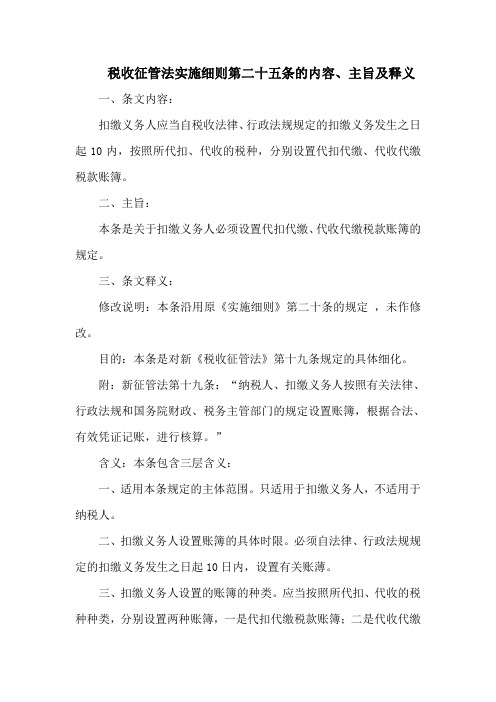 税收征管法实施细则第二十五条的内容、主旨及释义

一、条文内容：

扣缴义务人应当自税收法律、行政法规规定的扣缴义务发生之日起 10 内，按照所代扣、代收的税种，分别设置代扣代缴、代收代缴税款账簿。

二、主旨：

本条是关于扣缴义务人必须设置代扣代缴、代收代缴税款账簿的规定。

三、条文释义：

修改说明：本条沿用原《实施细则》第二十条的规定 ，未作修改。

目的：本条是对新《税收征管法》第十九条规定的具体细化。

附：新征管法第十九条：“纳税人、扣缴义务人按照有关法律、行政法规和国务院财政、税务主管部门的规定设置账簿，根据合法、有效凭证记账，进行核算。”

含义：本条包含三层含义：

一、适用本条规定的主体范围。只适用于扣缴义务人，不适用于纳税人。

二、扣缴义务人设置账簿的具体时限。必须自法律、行政法规规定的扣缴义务发生之日起 10 日内，设置有关账薄。

三、扣缴义务人设置的账簿的种类。应当按照所代扣、代收的税种种类，分别设置两种账簿，一是代扣代缴税款账簿；二是代收代缴